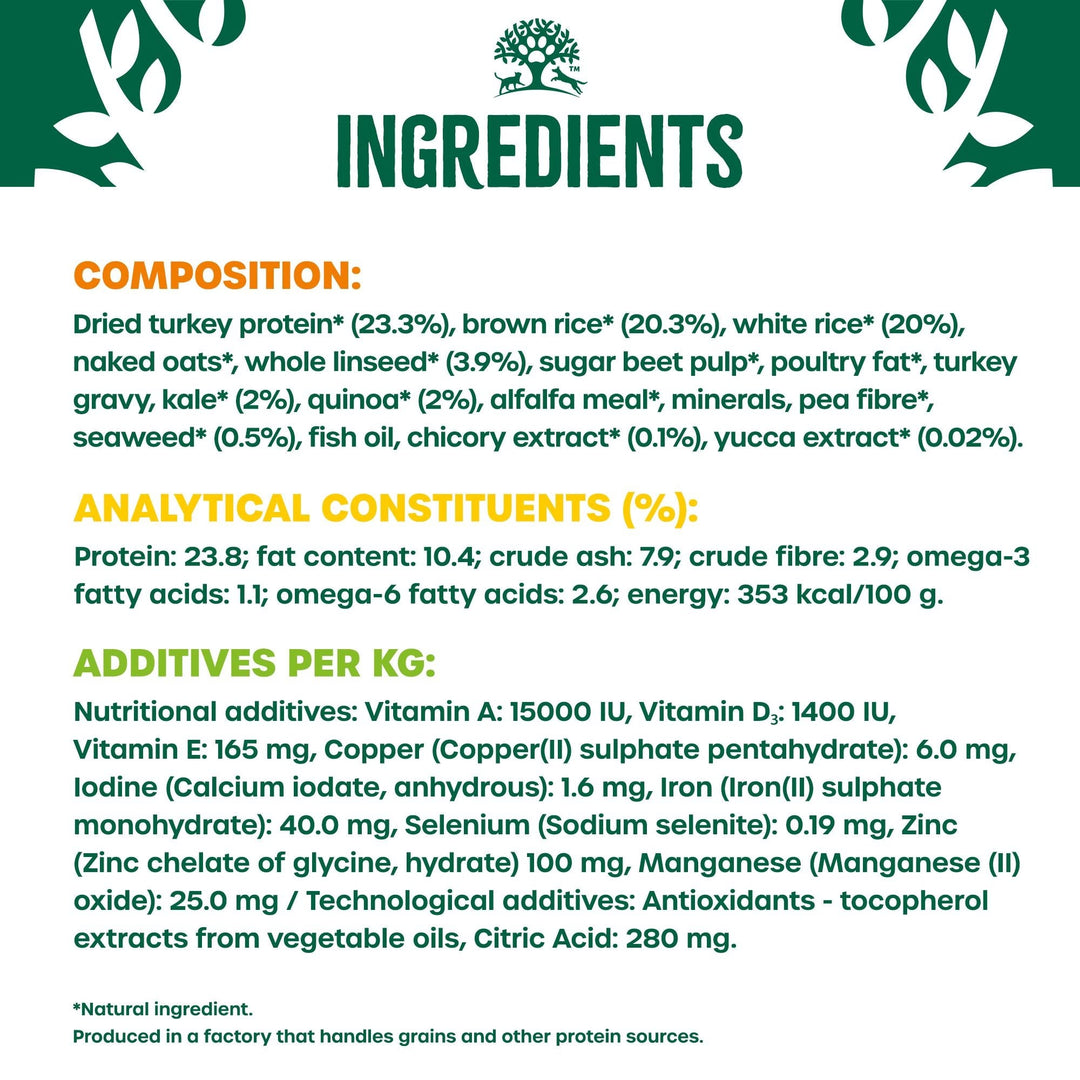 INGREDIENTS

COMPOSITION:

Dried turkey protein* (23.3%), brown rice* (20.3%), white rice* (20%), naked oats*, whole linseed* (3.9%), sugar beet pulp*, poultry fat*, turkey gravy, kale* (2%), quinoa* (2%), alfalfa meal*, minerals, pea fibre*, seaweed* (0.5%), fish oil, chicory extract* (0.1%), yucca extract* (0.02%).

ANALYTICAL CONSTITUENTS (%):

Protein: 23.8; fat content: 10.4; crude ash: 7.9; crude fibre: 2.9; omega-3 fatty acids: 1.1; omega-6 fatty acids: 2.6; energy: 353 kcal/100 g.

ADDITIVES PER KG:

Nutritional additives: Vitamin A: 15000 IU, Vitamin $D_3$: 1400 IU, Vitamin E: 165 mg, Copper (Copper(II) sulphate pentahydrate): 6.0 mg, Iodine (Calcium iodate, anhydrous): 1.6 mg, Iron (Iron(II) sulphate monohydrate): 40.0 mg, Selenium (Sodium selenite): 0.19 mg, Zinc (Zinc chelate of glycine, hydrate) 100 mg, Manganese (Manganese (II) oxide): 25.0 mg / Technological additives: Antioxidants - tocopherol extracts from vegetable oils, Citric Acid: 280 mg.

*Natural ingredient.
Produced in a factory that handles grains and other protein sources.